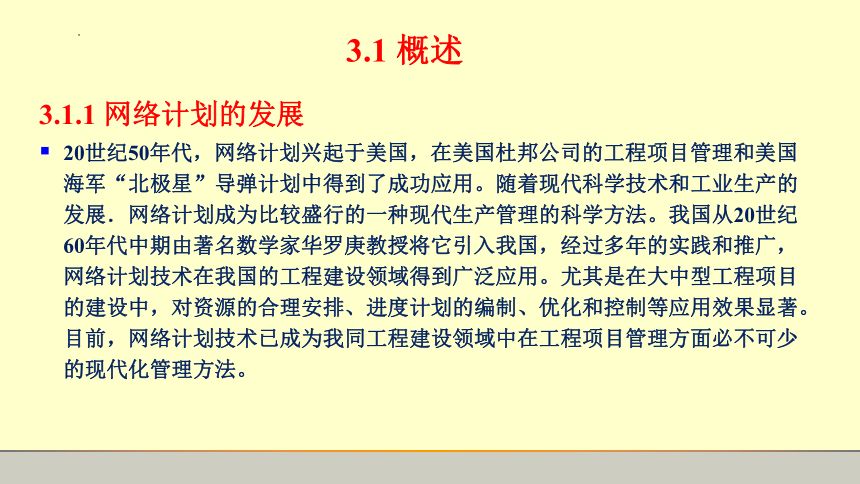 3.1 概述

3.1.1 网络计划的发展

20世纪50年代，网络计划兴起于美国，在美国杜邦公司的工程项目管理和美国海军“北极星”导弹计划中得到了成功应用。随着现代科学技术和工业生产的发展．网络计划成为比较盛行的一种现代生产管理的科学方法。我国从20世纪60年代中期由著名数学家华罗庚教授将它引入我国，经过多年的实践和推广，网络计划技术在我国的工程建设领域得到广泛应用。尤其是在大中型工程项目的建设中，对资源的合理安排、进度计划的编制、优化和控制等应用效果显著。目前，网络计划技术已成为我同工程建设领域中在工程项目管理方面必不可少的现代化管理方法。